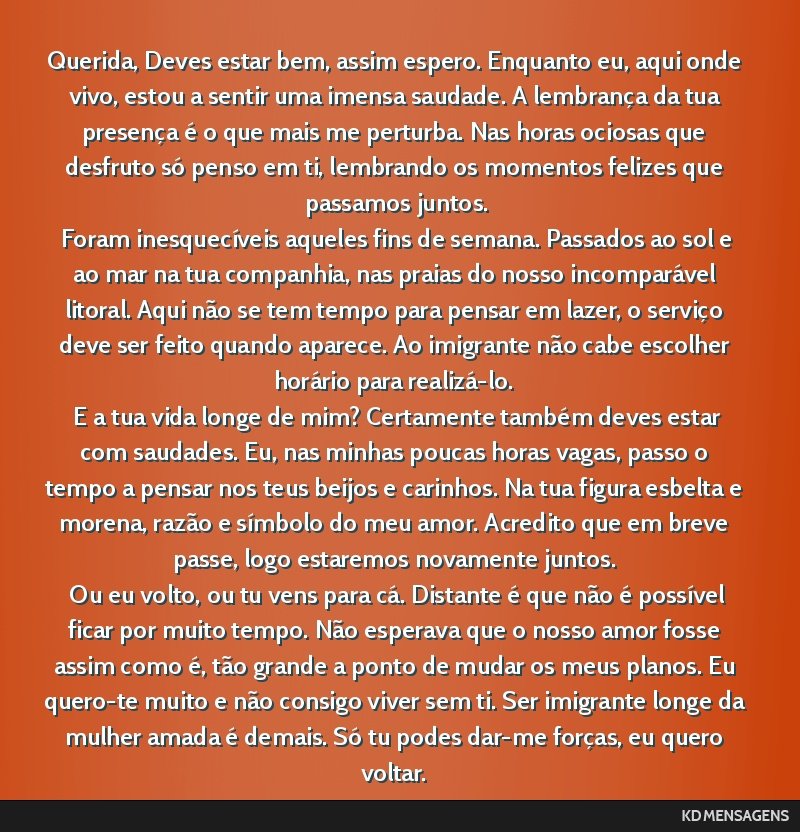 Querida, Deves estar bem, assim espero. Enquanto eu, aqui onde vivo, estou a sentir uma imensa saudade. A lembrança da tua presença é o que mais me perturba. Nas horas ociosas que desfruto só penso em ti, lembrando os momentos felizes que passamos juntos.
Foram inesquecíveis aqueles fins de semana. Passados ao sol e ao mar na tua companhia, nas praias do nosso incomparável litoral. Aqui não se tem tempo para pensar em lazer, o serviço deve ser feito quando aparece. Ao imigrante não cabe escolher horário para realizá-lo.
E a tua vida longe de mim? Certamente também deves estar com saudades. Eu, nas minhas poucas horas vagas, passo o tempo a pensar nos teus beijos e carinhos. Na tua figura esbelta e morena, razão e símbolo do meu amor. Acredito que em breve passe, logo estaremos novamente juntos.
Ou eu volto, ou tu vens para cá. Distante é que não é possível ficar por muito tempo. Não esperava que o nosso amor fosse assim como é, tão grande a ponto de mudar os meus planos. Eu quero-te muito e não consigo viver sem ti. Ser imigrante longe da mulher amada é demais. Só tu podes dar-me forças, eu quero voltar.

KD MENSAGENS